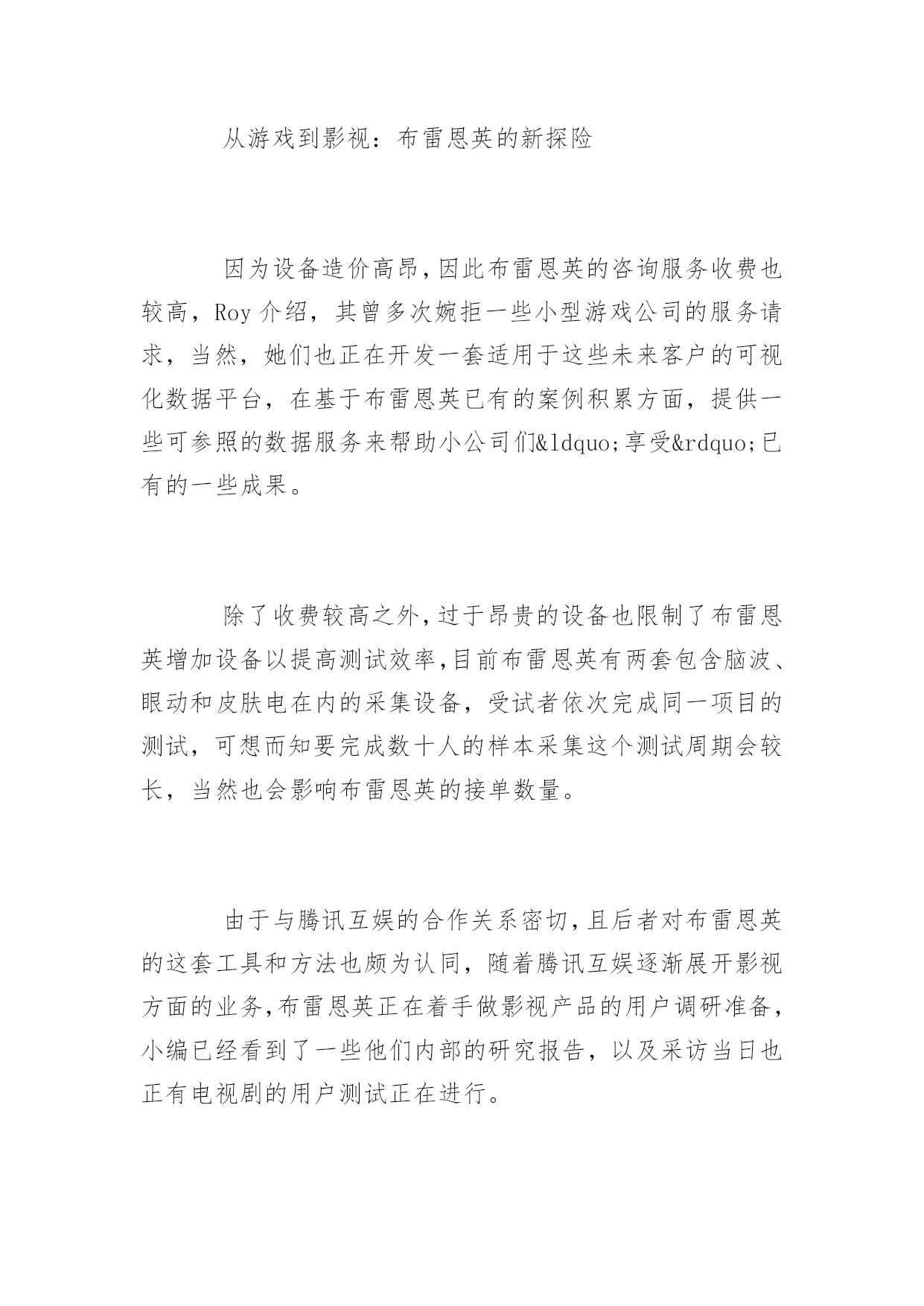 从游戏到影视：布雷恩英的新探险

因为设备造价高昂，因此布雷恩英的咨询服务收费也较高，Roy 介绍，其曾多次婉拒一些小型游戏公司的服务请求，当然，她们也正在开发一套适用于这些未来客户的可视化数据平台，在基于布雷恩英已有的案例积累方面，提供一些可参照的数据服务来帮助小公司们&ldquo;享受&rdquo;已有的一些成果。

除了收费较高之外，过于昂贵的设备也限制了布雷恩英增加设备以提高测试效率，目前布雷恩英有两套包含脑波、眼动和皮肤电在内的采集设备，受试者依次完成同一项目的测试，可想而知要完成数十人的样本采集这个测试周期会较长，当然也会影响布雷恩英的接单数量。

由于与腾讯互娱的合作关系密切，且后者对布雷恩英的这套工具和方法也颇为认同，随着腾讯互娱逐渐展开影视方面的业务，布雷恩英正在着手做影视产品的用户调研准备，小编已经看到了一些他们内部的研究报告，以及采访当日也正有电视剧的用户测试正在进行。